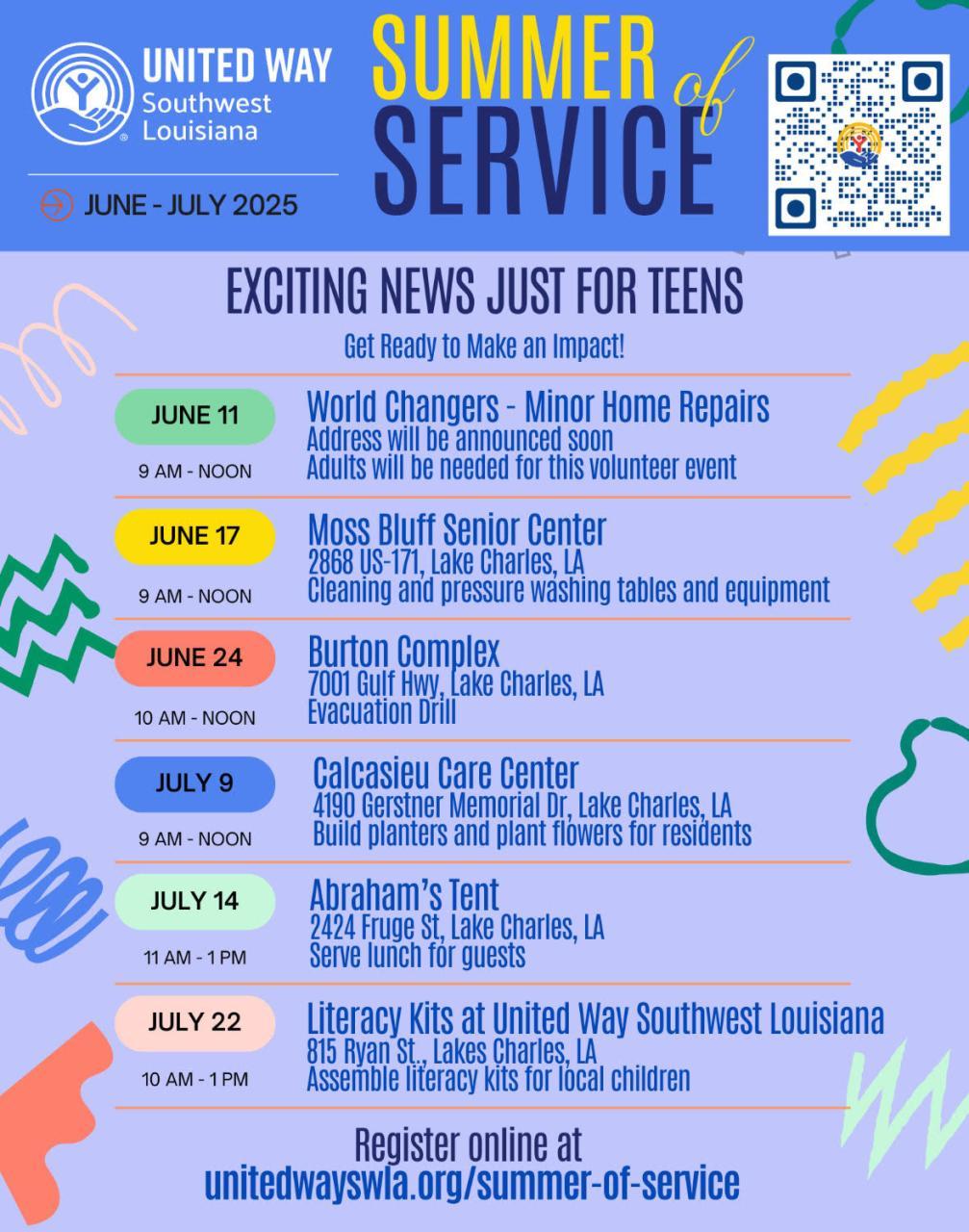 UNITED WAY
Southwest
Louisiana

JUNE - JULY 2025

SUMMER of SERVICE

EXCITING NEWS JUST FOR TEENS

Get Ready to Make an Impact!

JUNE 11
9 AM - NOON
World Changers - Minor Home Repairs
Address will be announced soon
Adults will be needed for this volunteer event

JUNE 17
9 AM - NOON
Moss Bluff Senior Center
2868 US-171, Lake Charles, LA
Cleaning and pressure washing tables and equipment

JUNE 24
10 AM - NOON
Burton Complex
7001 Gulf Hwy, Lake Charles, LA
Evacuation Drill

JULY 9
9 AM - NOON
Calcasieu Care Center
4190 Gerstner Memorial Dr, Lake Charles, LA
Build planters and plant flowers for residents

JULY 14
11 AM - 1 PM
Abraham's Tent
2424 Fruge St, Lake Charles, LA
Serve lunch for guests

JULY 22
10 AM - 1 PM
Literacy Kits at United Way Southwest Louisiana
815 Ryan St., Lakes Charles, LA
Assemble literacy kits for local children

Register online at
unitedwayswla.org/summer-of-service